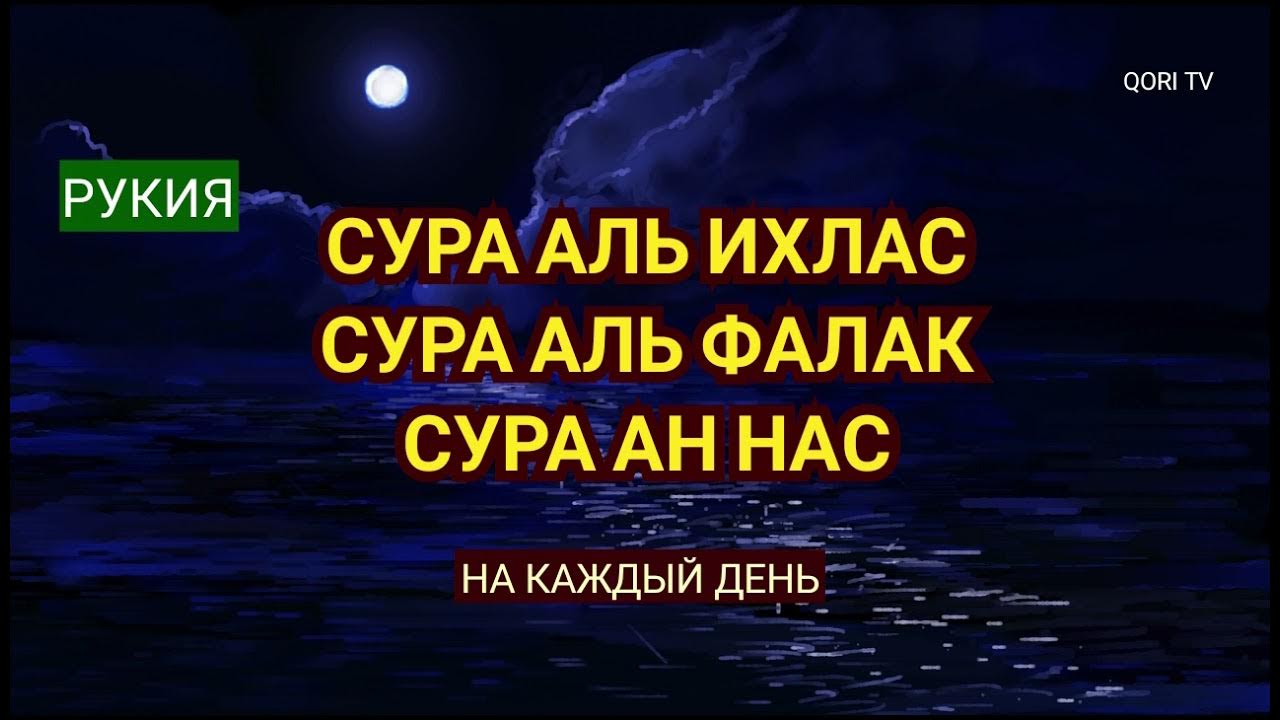 QORI TV

РУКИЯ

СУРА АЛЬ ИХЛАС
СУРА АЛЬ ФАЛАК
СУРА АН НАС

НА КАЖДЫЙ ДЕНЬ